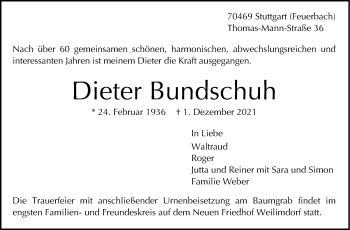 70469 Stuttgart (Feuerbach)
Thomas-Mann-Straße 36

Nach über 60 gemeinsamen schönen, harmonischen, abwechslungsreichen und interessanten Jahren ist meinem Dieter die Kraft ausgegangen.

Dieter Bundschuh

* 24. Februar 1936 † 1. Dezember 2021

In Liebe
Waltraud
Roger
Jutta und Reiner mit Sara und Simon
Familie Weber

Die Trauerfeier mit anschließender Urnenbeisetzung am Baumgrab findet im engsten Familien- und Freundeskreis auf dem Neuen Friedhof Weilimdorf statt.